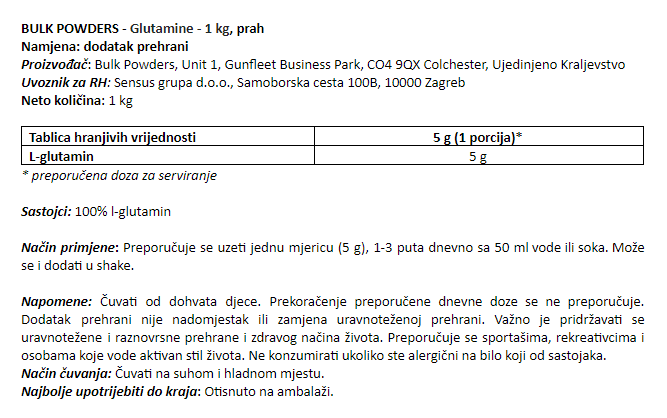 BULK POWDERS - Glutamine - 1 kg, prah
Namjena: dodatak prehrani
Proizvođač: Bulk Powders, Unit 1, Gunfleet Business Park, CO4 9QX Colchester, Ujedinjeno Kraljevstvo
Uvoznik za RH: Sensus grupa d.o.o., Samoborska cesta 100B, 10000 Zagreb
Neto količina: 1 kg

| Tablica hranjivih vrijednosti | 5 g (1 porcija)* |
|---|---|
| L-glutamin | 5 g |

* preporučena doza za serviranje

Sastojci: 100% l-glutamin

Način primjene: Preporučuje se uzeti jednu mjericu (5 g), 1-3 puta dnevno sa 50 ml vode ili soka. Može se i dodati u shake.

Napomene: Čuvati od dohvata djece. Prekoračenje preporučene dnevne doze se ne preporučuje. Dodatak prehrani nije nadomjestak ili zamjena uravnoteženoj prehrani. Važno je pridržavati se uravnotežene i raznovrsne prehrane i zdravog načina života. Preporučuje se sportašima, rekreativcima i osobama koje vode aktivan stil života. Ne konzumirati ukoliko ste alergični na bilo koji od sastojaka.
Način čuvanja: Čuvati na suhom i hladnom mjestu.
Najbolje upotrijebiti do kraja: Otisnuto na ambalaži.